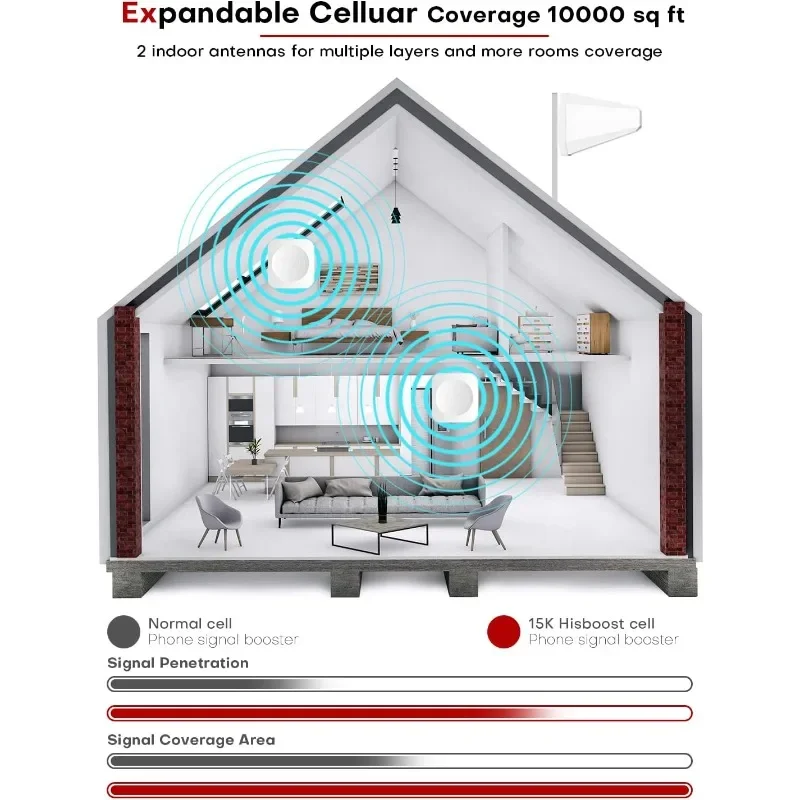 Expandable Celluar Coverage 10000 sq ft

2 indoor antennas for multiple layers and more rooms coverage

Normal cell
Phone signal booster

15K Hisboost cell
Phone signal booster

Signal Penetration

Signal Coverage Area